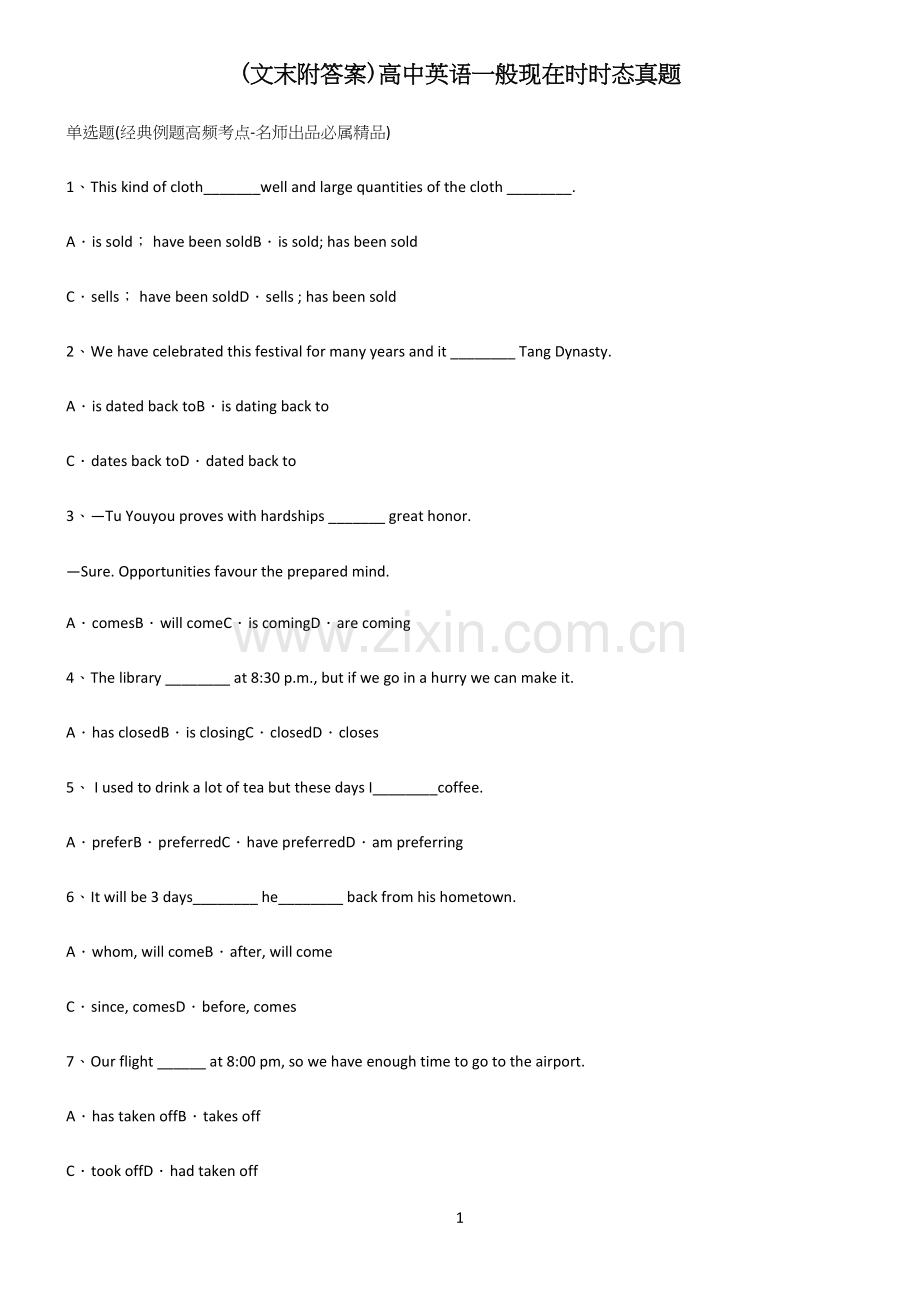 (文末附答案)高中英语一般现在时时态真题

单选题(经典例题高频考点-名师出品必属精品)

1、This kind of cloth____well and large quantities of the cloth ____.

A．is sold； have been soldB．is sold; has been sold

C．sells； have been soldD．sells ; has been sold

2、We have celebrated this festival for many years and it ____ Tang Dynasty.

A．is dated back toB．is dating back to

C．dates back toD．dated back to

3、—Tu Youyou proves with hardships ____ great honor.

—Sure. Opportunities favour the prepared mind.

A．comesB．will comeC．is comingD．are coming

4、The library ____ at 8:30 p.m., but if we go in a hurry we can make it.

A．has closedB．is closingC．closedD．closes

5、 I used to drink a lot of tea but these days I____coffee.

A．preferB．preferredC．have preferredD．am preferring

6、It will be 3 days____ he____ back from his hometown.

A．whom, will comeB．after, will come

C．since, comesD．before, comes

7、Our flight ____ at 8:00 pm, so we have enough time to go to the airport.

A．has taken offB．takes off

C．took offD．had taken off

1

www.zixin.com.cn